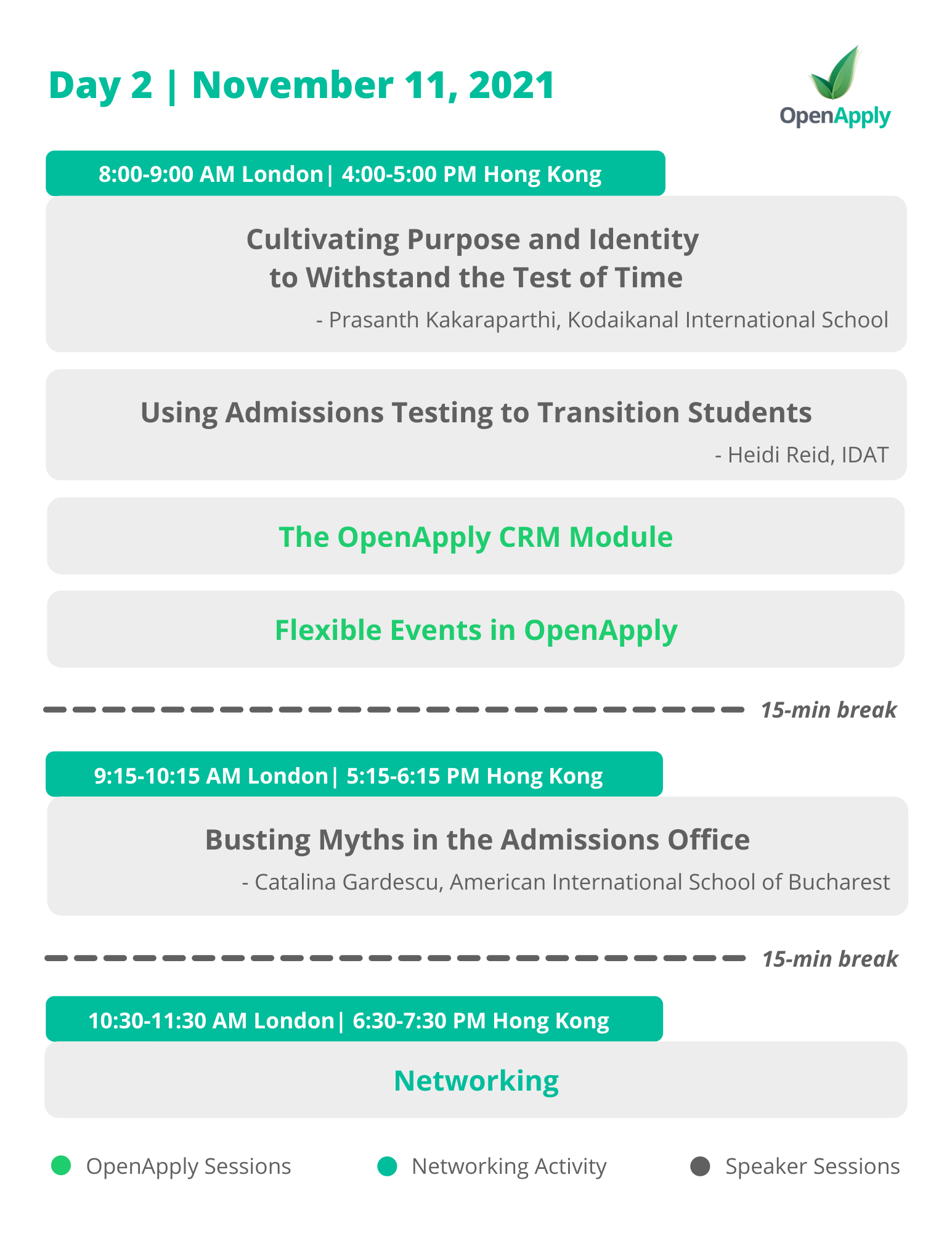 Day 2 | November 11, 2021

OpenApply

8:00-9:00 AM London| 4:00-5:00 PM Hong Kong

Cultivating Purpose and Identity to Withstand the Test of Time

- Prasanth Kakaraparthi, Kodaikanal International School

Using Admissions Testing to Transition Students

- Heidi Reid, IDAT

The OpenApply CRM Module

Flexible Events in OpenApply

15-min break

9:15-10:15 AM London| 5:15-6:15 PM Hong Kong

Busting Myths in the Admissions Office

- Catalina Gardescu, American International School of Bucharest

15-min break

10:30-11:30 AM London| 6:30-7:30 PM Hong Kong

Networking

OpenApply Sessions

Networking Activity

Speaker Sessions